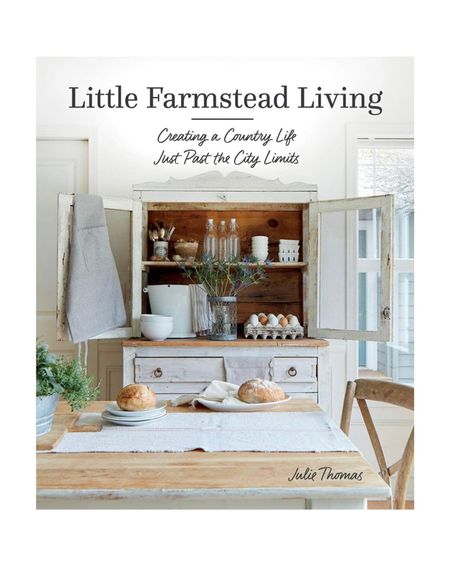 Little Farmstead Living

Creating a Country Life
Just Past the City Limits

Julie Thomas